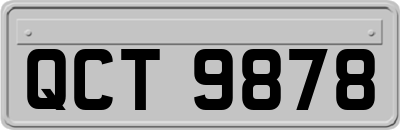 QCT 9878